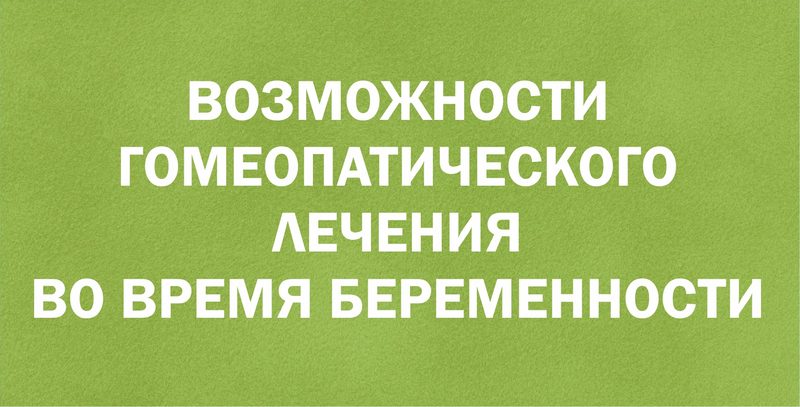 ВОЗМОЖНОСТИ ГОМЕОПАТИЧЕСКОГО ЛЕЧЕНИЯ ВО ВРЕМЯ БЕРЕМЕННОСТИ